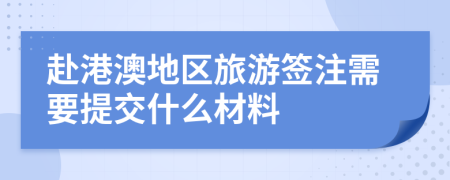 赴港澳地区旅游签注需要提交什么材料